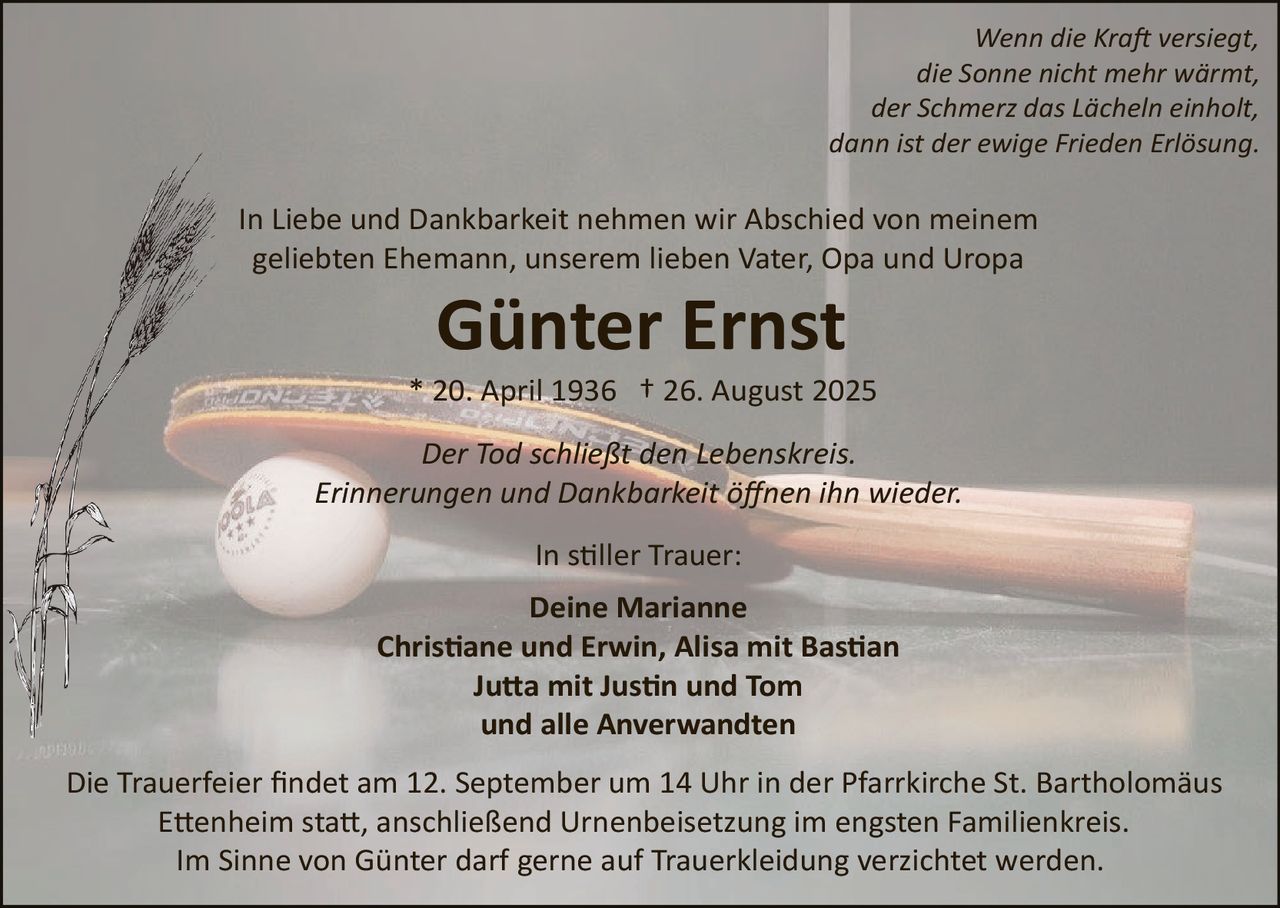 Wenn die Kraft versiegt,
die Sonne nicht mehr wärmt,
der Schmerz das Lächeln einholt,
dann ist der ewige Frieden Erlösung.

In Liebe und Dankbarkeit nehmen wir Abschied von meinem geliebten Ehemann, unserem lieben Vater, Opa und Uropa

Günter Ernst

* 20. April 1936 † 26. August 2025

Der Tod schließt den Lebenskreis.
Erinnerungen und Dankbarkeit öffnen ihn wieder.

In stiller Trauer:

Deine Marianne
Christiane und Erwin, Alisa mit Bastian
Jutta mit Justin und Tom
und alle Anverwandten

Die Trauerfeier findet am 12. September um 14 Uhr in der Pfarrkirche St. Bartholomäus Ettenheim statt, anschließend Urnenbeisetzung im engsten Familienkreis.
Im Sinne von Günter darf gerne auf Trauerkleidung verzichtet werden.